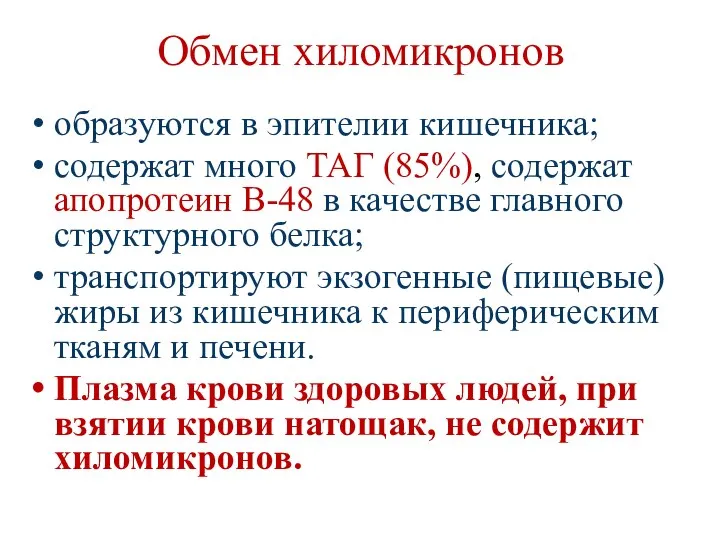 Обмен хиломикронов

• образуются в эпителии кишечника;
• содержат много ТАГ (85%), содержат апопротеин В-48 в качестве главного структурного белка;
• транспортируют экзогенные (пищевые) жиры из кишечника к периферическим тканям и печени.
• Плазма крови здоровых людей, при взятии крови натощак, не содержит хиломикронов.